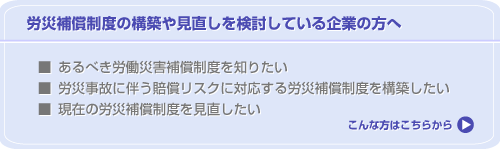 労災補償制度の構築や見直しを検討している企業の方へ

■ あるべき労働災害補償制度を知りたい
■ 労災事故に伴う賠償リスクに対応する労災補償制度を構築したい
■ 現在の労災補償制度を見直したい

こんな方はこちらから